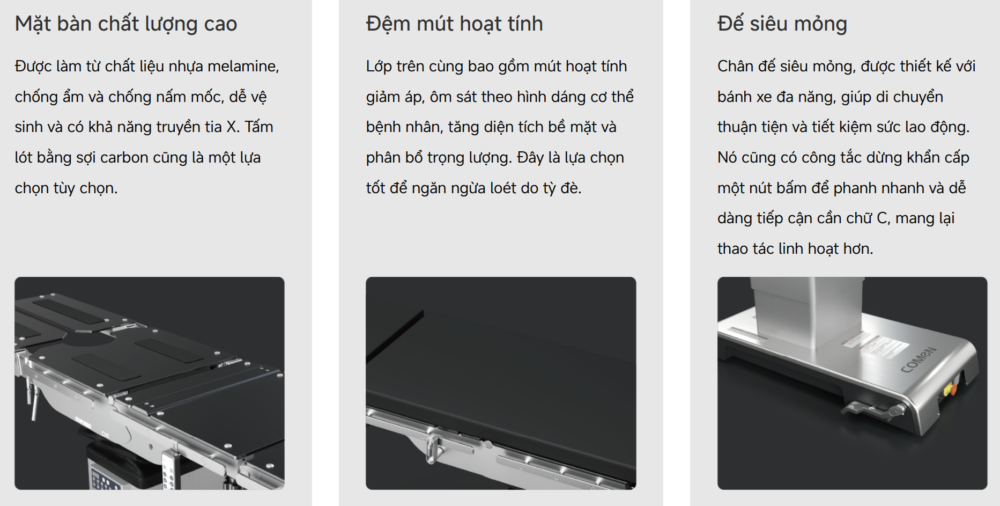 Mặt bàn chất lượng cao

Được làm từ chất liệu nhựa melamine, chống ẩm và chống nấm mốc, dễ vệ sinh và có khả năng truyền tia X. Tấm lót bằng sợi carbon cũng là một lựa chọn tùy chọn.

Đệm mút hoạt tính

Lớp trên cùng bao gồm mút hoạt tính giảm áp, ôm sát theo hình dáng cơ thể bệnh nhân, tăng diện tích bề mặt và phân bổ trọng lượng. Đây là lựa chọn tốt để ngăn ngừa loét do tỳ đè.

Đế siêu mỏng

Chân đế siêu mỏng, được thiết kế với bánh xe đa năng, giúp di chuyển thuận tiện và tiết kiệm sức lao động. Nó cũng có công tắc dừng khẩn cấp một nút bấm để phanh nhanh và dễ dàng tiếp cận cần chữ C, mang lại thao tác linh hoạt hơn.

COMEN